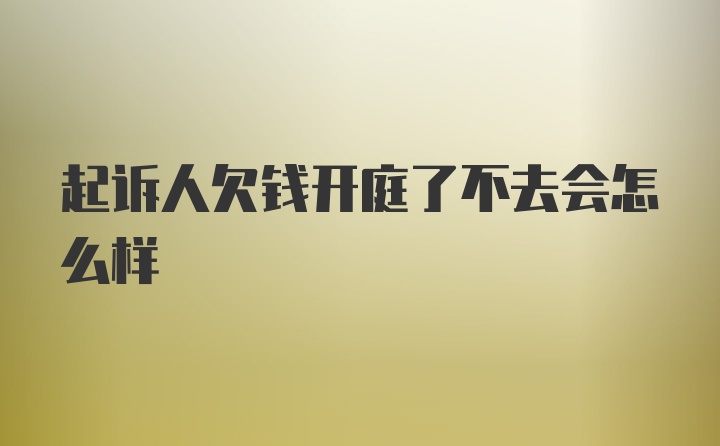 起诉人欠钱开庭了不去会怎么样